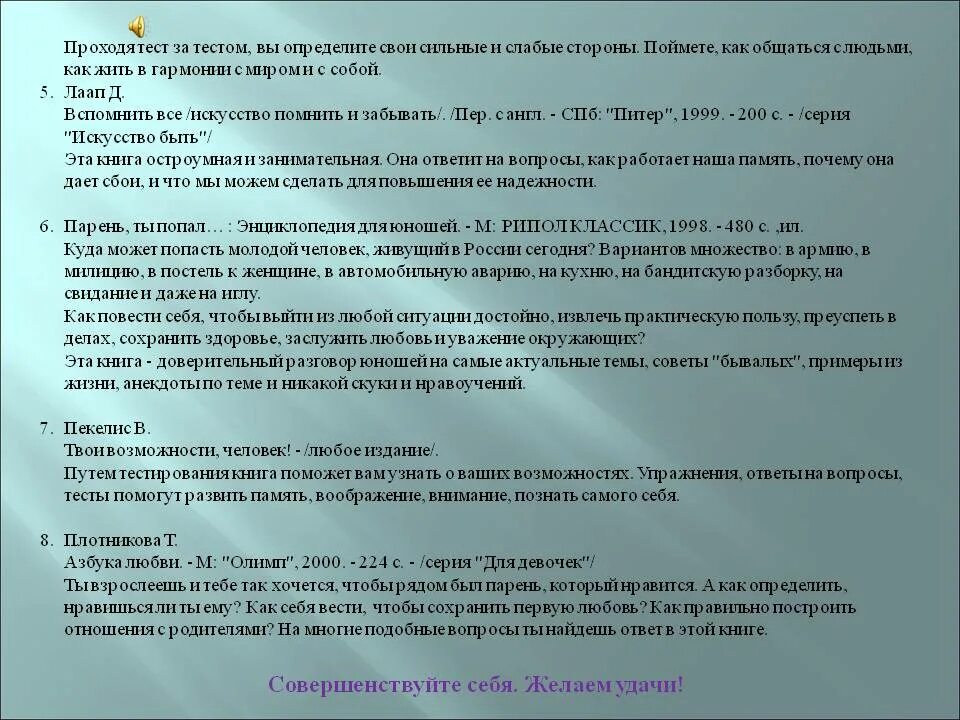 Проходя тест за тестом, вы определите свои сильные и слабые стороны. Поймете, как общаться с людьми, как жить в гармонии с миром и с собой.

5. Лаап Д.
Вспомнить все /искусство помнить и забывать/. /Пер. с англ. - СПб: "Питер", 1999. - 200 с. - /серия "Искусство быть"/
Эта книга остроумная и занимательная. Она ответит на вопросы, как работает наша память, почему она дает сбои, и что мы можем сделать для повышения ее надежности.

6. Парень, ты попал… : Энциклопедия для юношей. - М: РИПОЛ КЛАССИК, 1998. - 480 с. ,ил.
Куда может попасть молодой человек, живущий в России сегодня? Вариантов множество: в армию, в милицию, в постель к женщине, в автомобильную аварию, на кухню, на бандитскую разборку, на свидание и даже на иглу.
Как повести себя, чтобы выйти из любой ситуации достойно, извлечь практическую пользу, преуспеть в делах, сохранить здоровье, заслужить любовь и уважение окружающих?
Эта книга - доверительный разговор юношей на самые актуальные темы, советы "бывалых", примеры из жизни, анекдоты по теме и никакой скуки и нравоучений.

7. Пекелис В.
Твои возможности, человек! - /любое издание/.
Путем тестирования книга поможет вам узнать о ваших возможностях. Упражнения, ответы на вопросы, тесты помогут развить память, воображение, внимание, познать самого себя.

8. Плотникова Т.
Азбука любви. - М: "Олимп", 2000. - 224 с. - /серия "Для девочек"/
Ты взрослеешь и тебе так хочется, чтобы рядом был парень, который нравится. А как определить, нравишься ли ты ему? Как себя вести, чтобы сохранить первую любовь? Как правильно построить отношения с родителями? На многие подобные вопросы ты найдешь ответ в этой книге.

Совершенствуйте себя. Желаем удачи!